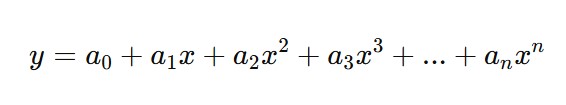 $y = a_0 + a_1x + a_2x^2 + a_3x^3 + ... + a_nx^n$